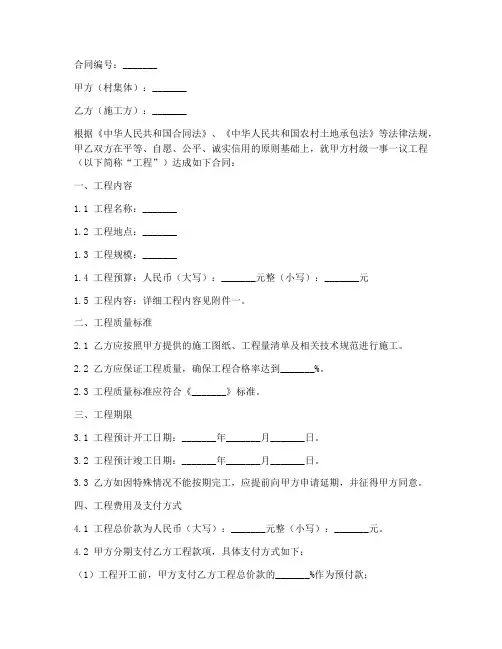 合同编号：_______

甲方（村集体）：_______

乙方（施工方）：_______

根据《中华人民共和国合同法》、《中华人民共和国农村土地承包法》等法律法规，甲乙双方在平等、自愿、公平、诚实信用的原则基础上，就甲方村级一事一议工程（以下简称“工程”）达成如下合同：

一、工程内容

1.1 工程名称：_______

1.2 工程地点：_______

1.3 工程规模：_______

1.4 工程预算：人民币（大写）：_______元整（小写）：_______元

1.5 工程内容：详细工程内容见附件一。

二、工程质量标准

2.1 乙方应按照甲方提供的施工图纸、工程量清单及相关技术规范进行施工。

2.2 乙方应保证工程质量，确保工程合格率达到_______%。

2.3 工程质量标准应符合《_______》标准。

三、工程期限

3.1 工程预计开工日期：_______年_______月_______日。

3.2 工程预计竣工日期：_______年_______月_______日。

3.3 乙方如因特殊情况不能按期完工，应提前向甲方申请延期，并征得甲方同意。

四、工程费用及支付方式

4.1 工程总价款为人民币（大写）：_______元整（小写）：_______元。

4.2 甲方分期支付乙方工程款项，具体支付方式如下：

（1）工程开工前，甲方支付乙方工程总价款的_______%作为预付款；